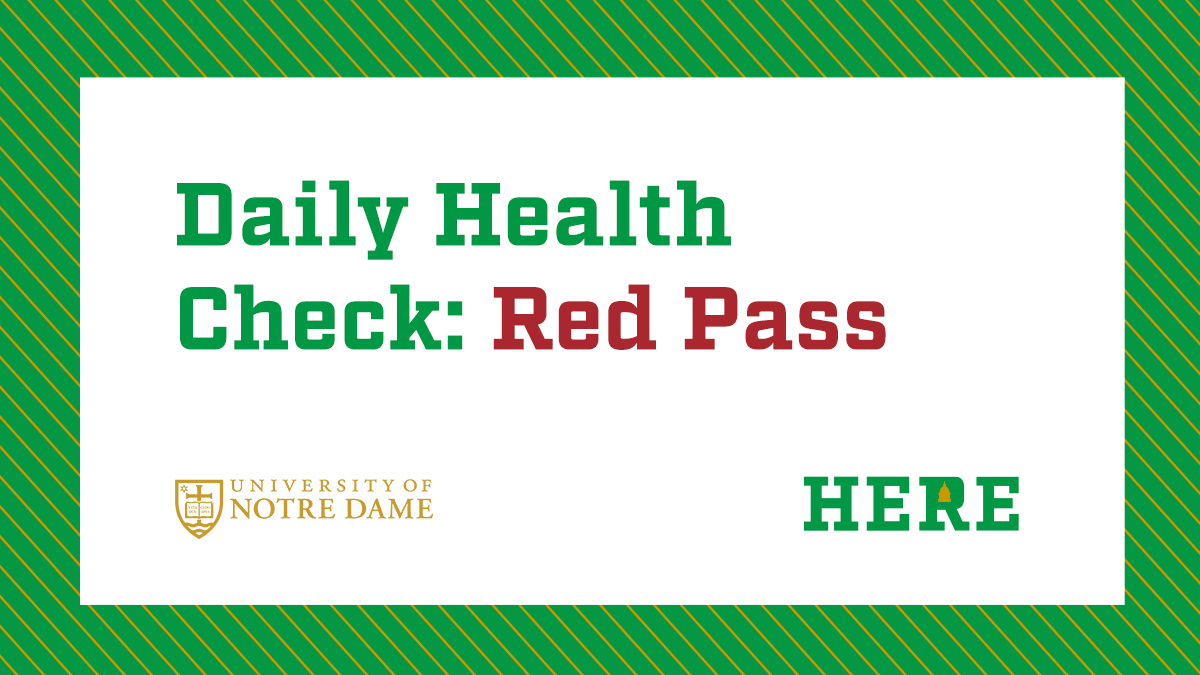 Daily Health Check: Red Pass

UNIVERSITY OF NOTRE DAME

HERE